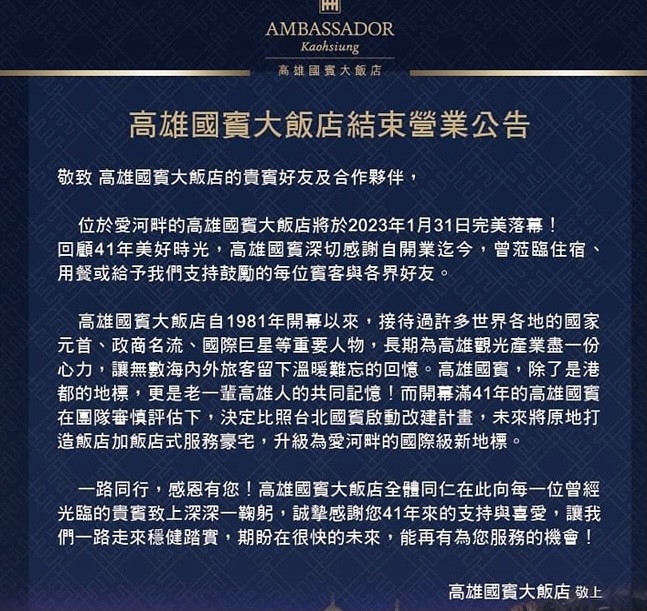 AMBASSADOR
Kaohsiung
高雄國賓大飯店

高雄國賓大飯店結束營業公告

敬致 高雄國賓大飯店的貴賓好友及合作夥伴，

位於愛河畔的高雄國賓大飯店將於2023年1月31日完美落幕！回顧41年美好時光，高雄國賓深切感謝自開業迄今，曾蒞臨住宿、用餐或給予我們支持鼓勵的每位賓客與各界好友。

高雄國賓大飯店自1981年開幕以來，接待過許多世界各地的國家元首、政商名流、國際巨星等重要人物，長期為高雄觀光產業盡一份心力，讓無數海內外旅客留下溫暖難忘的回憶。高雄國賓，除了是港都的地標，更是老一輩高雄人的共同記憶！而開幕滿41年的高雄國賓在團隊審慎評估下，決定比照台北國賓啟動改建計畫，未來將原地打造飯店加飯店式服務豪宅，升級為愛河畔的國際級新地標。

一路同行，感恩有您！高雄國賓大飯店全體同仁在此向每一位曾經光臨的貴賓致上深深一鞠躬，誠摯感謝您41年來的支持與喜愛，讓我們一路走來穩健踏實，期盼在很快的未來，能再有為您服務的機會！

高雄國賓大飯店 敬上